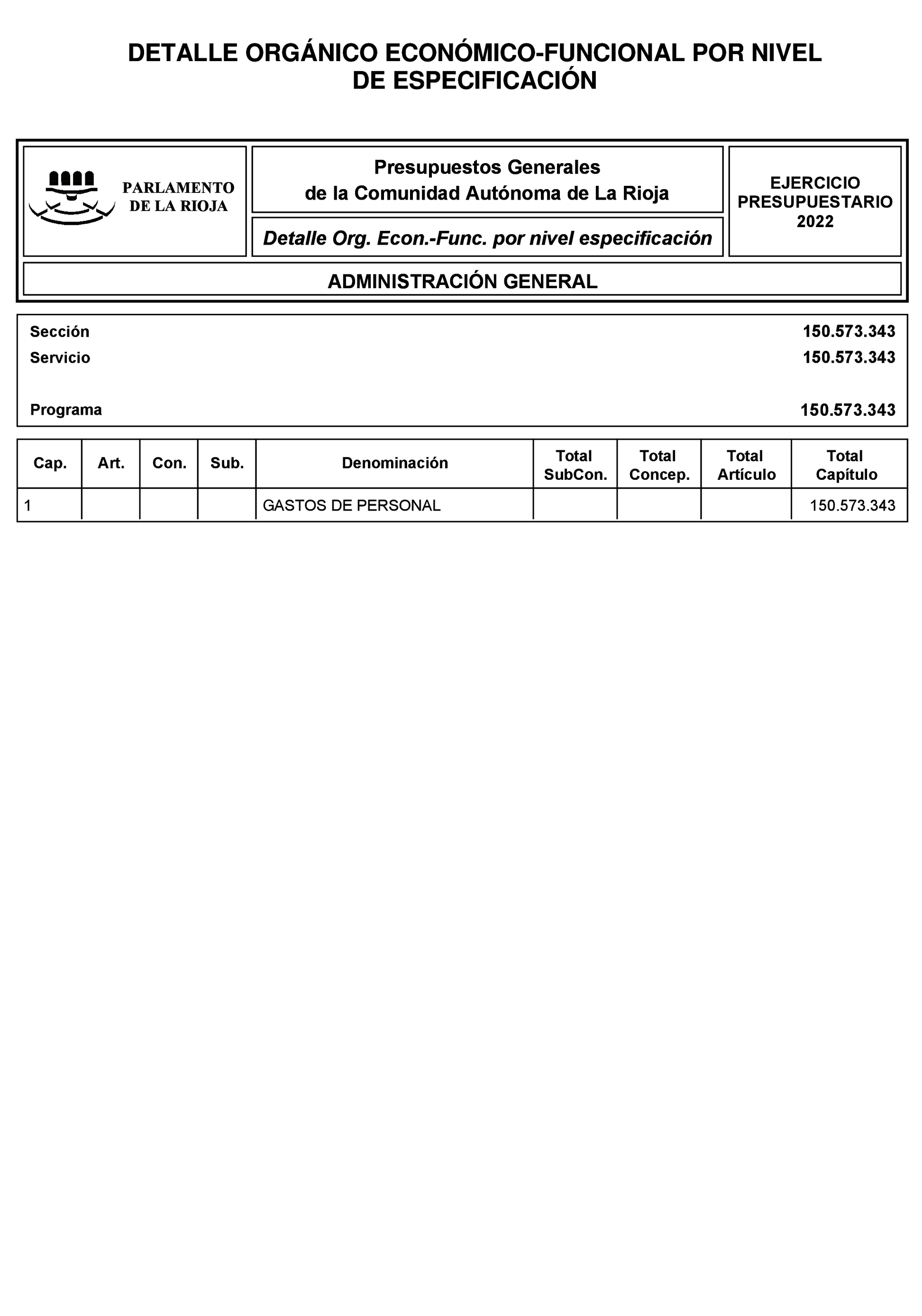 DETALLE ORGÁNICO ECONÓMICO-FUNCIONAL POR NIVEL DE ESPECIFICACIÓN

PARLAMENTO DE LA RIOJA

Presupuestos Generales
de la Comunidad Autónoma de La Rioja

Detalle Org. Econ.-Func. por nivel especificación

EJERCICIO PRESUPUESTARIO 2022

ADMINISTRACIÓN GENERAL

Sección 150.573.343
Servicio 150.573.343

Programa 150.573.343

| Cap. | Art. | Con. | Sub. | Denominación | Total SubCon. | Total Concep. | Total Artículo | Total Capítulo |
|---|---|---|---|---|---|---|---|---|
| 1 | | | | GASTOS DE PERSONAL | | | | 150.573.343 |